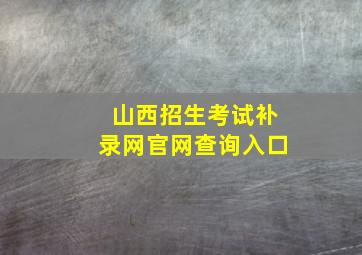 山西招生考试补录网官网查询入口